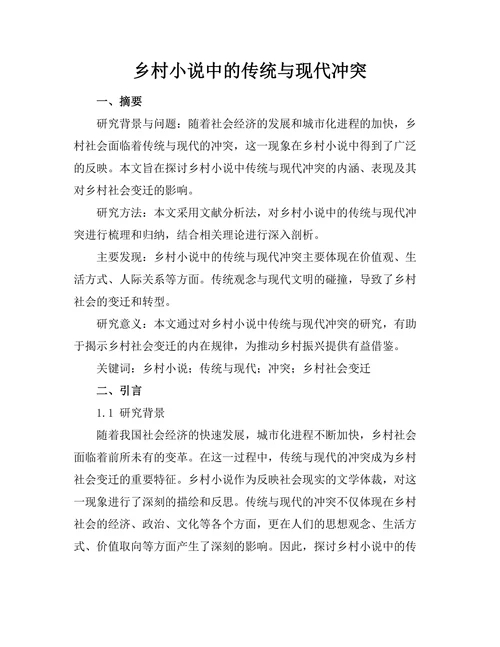 乡村小说中的传统与现代冲突

一、摘要

研究背景与问题：随着社会经济的发展和城市化进程的加快，乡村社会面临着传统与现代的冲突，这一现象在乡村小说中得到了广泛的反映。本文旨在探讨乡村小说中传统与现代冲突的内涵、表现及其对乡村社会变迁的影响。

研究方法：本文采用文献分析法，对乡村小说中的传统与现代冲突进行梳理和归纳，结合相关理论进行深入剖析。

主要发现：乡村小说中的传统与现代冲突主要体现在价值观、生活方式、人际关系等方面。传统观念与现代文明的碰撞，导致了乡村社会的变迁和转型。

研究意义：本文通过对乡村小说中传统与现代冲突的研究，有助于揭示乡村社会变迁的内在规律，为推动乡村振兴提供有益借鉴。

关键词：乡村小说；传统与现代；冲突；乡村社会变迁

二、引言

1.1 研究背景

随着我国社会经济的快速发展，城市化进程不断加快，乡村社会面临着前所未有的变革。在这一过程中，传统与现代的冲突成为乡村社会变迁的重要特征。乡村小说作为反映社会现实的文学体裁，对这一现象进行了深刻的描绘和反思。传统与现代的冲突不仅体现在乡村社会的经济、政治、文化等各个方面，更在人们的思想观念、生活方式、价值取向等方面产生了深刻的影响。因此，探讨乡村小说中的传